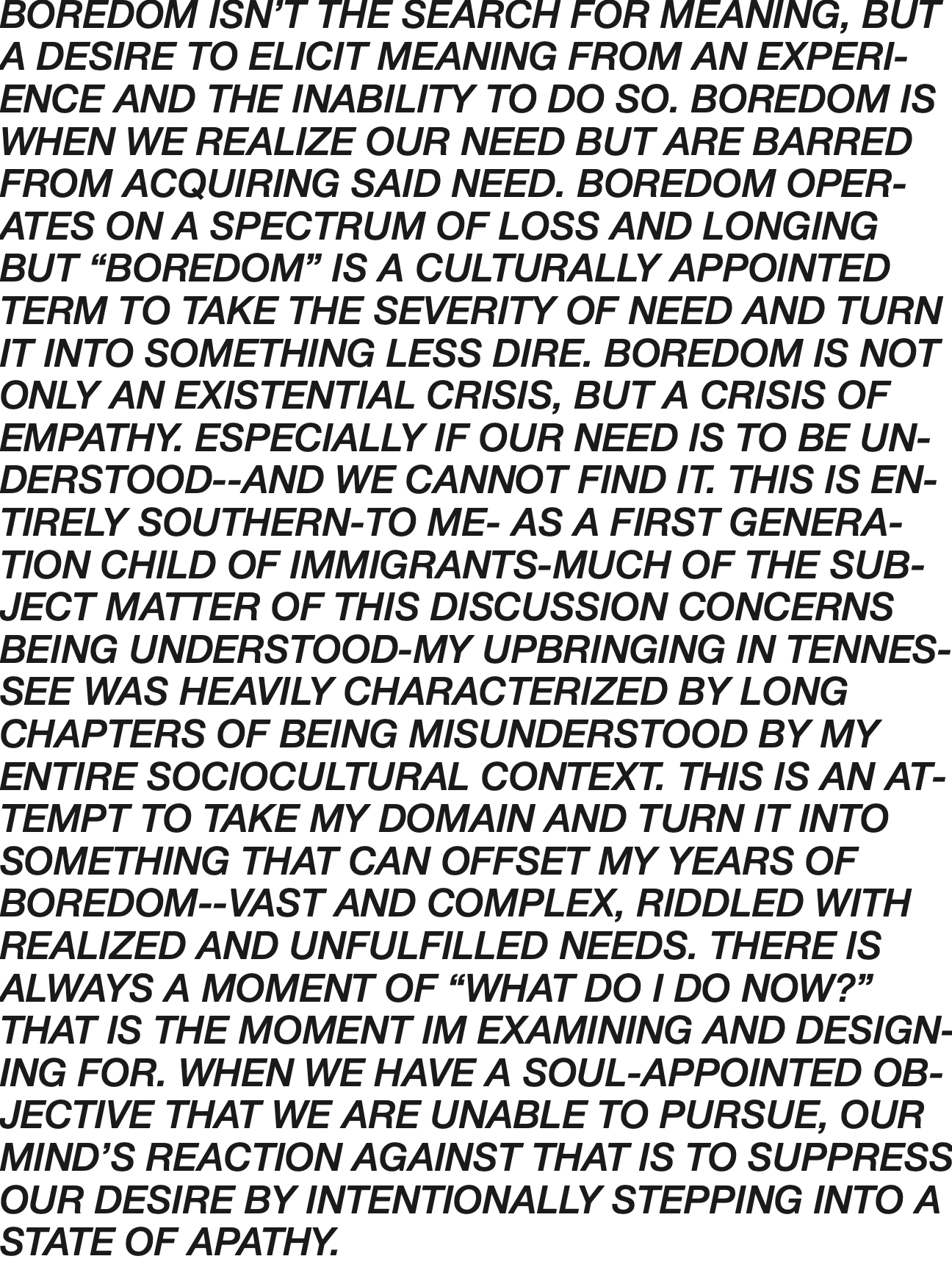 BOREDOM ISN'T THE SEARCH FOR MEANING, BUT A DESIRE TO ELICIT MEANING FROM AN EXPERIENCE AND THE INABILITY TO DO SO. BOREDOM IS WHEN WE REALIZE OUR NEED BUT ARE BARRED FROM ACQUIRING SAID NEED. BOREDOM OPERATES ON A SPECTRUM OF LOSS AND LONGING BUT "BOREDOM" IS A CULTURALLY APPOINTED TERM TO TAKE THE SEVERITY OF NEED AND TURN IT INTO SOMETHING LESS DIRE. BOREDOM IS NOT ONLY AN EXISTENTIAL CRISIS, BUT A CRISIS OF EMPATHY. ESPECIALLY IF OUR NEED IS TO BE UNDERSTOOD--AND WE CANNOT FIND IT. THIS IS ENTIRELY SOUTHERN-TO ME- AS A FIRST GENERATION CHILD OF IMMIGRANTS-MUCH OF THE SUBJECT MATTER OF THIS DISCUSSION CONCERNS BEING UNDERSTOOD-MY UPBRINGING IN TENNESSEE WAS HEAVILY CHARACTERIZED BY LONG CHAPTERS OF BEING MISUNDERSTOOD BY MY ENTIRE SOCIOCULTURAL CONTEXT. THIS IS AN ATTEMPT TO TAKE MY DOMAIN AND TURN IT INTO SOMETHING THAT CAN OFFSET MY YEARS OF BOREDOM--VAST AND COMPLEX, RIDDLED WITH REALIZED AND UNFULFILLED NEEDS. THERE IS ALWAYS A MOMENT OF "WHAT DO I DO NOW?" THAT IS THE MOMENT IM EXAMINING AND DESIGNING FOR. WHEN WE HAVE A SOUL-APPOINTED OBJECTIVE THAT WE ARE UNABLE TO PURSUE, OUR MIND'S REACTION AGAINST THAT IS TO SUPPRESS OUR DESIRE BY INTENTIONALLY STEPPING INTO A STATE OF APATHY.